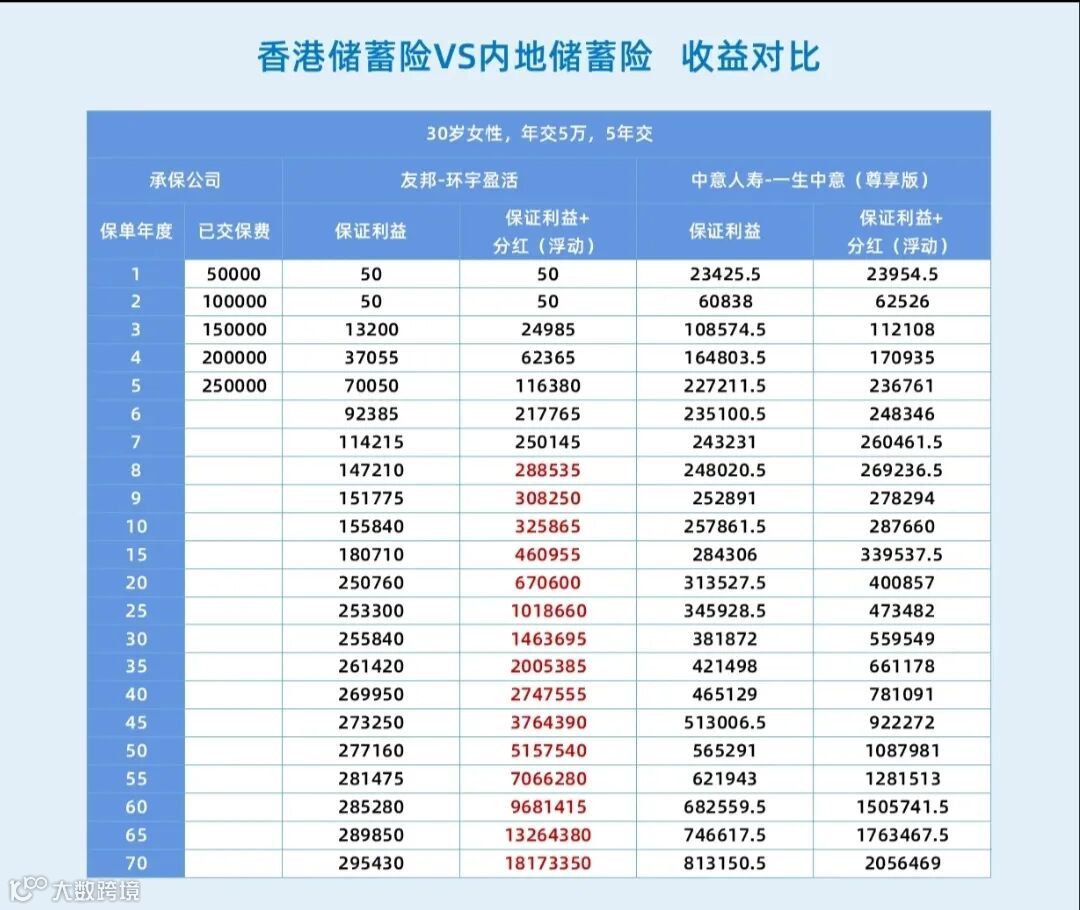 香港储蓄险VS内地储蓄险　收益对比

| 30岁女性，年交5万，5年交 | | | | | |
|---|---|---|---|---|---|
| 承保公司 | | 友邦-环宇盈活 | | 中意人寿-一生中意（尊享版） | |
| 保单年度 | 已交保费 | 保证利益 | 保证利益+分红（浮动） | 保证利益 | 保证利益+分红（浮动） |
| 1 | 50000 | 50 | 50 | 23425.5 | 23954.5 |
| 2 | 100000 | 50 | 50 | 60838 | 62526 |
| 3 | 150000 | 13200 | 24985 | 108574.5 | 112108 |
| 4 | 200000 | 37055 | 62365 | 164803.5 | 170935 |
| 5 | 250000 | 70050 | 116380 | 227211.5 | 236761 |
| 6 | | 92385 | 217765 | 235100.5 | 248346 |
| 7 | | 114215 | 250145 | 243231 | 260461.5 |
| 8 | | 147210 | 288535 | 248020.5 | 269236.5 |
| 9 | | 151775 | 308250 | 252891 | 278294 |
| 10 | | 155840 | 325865 | 257861.5 | 287660 |
| 15 | | 180710 | 460955 | 284306 | 339537.5 |
| 20 | | 250760 | 670600 | 313527.5 | 400857 |
| 25 | | 253300 | 1018660 | 345928.5 | 473482 |
| 30 | | 255840 | 1463695 | 381872 | 559549 |
| 35 | | 261420 | 2005385 | 421498 | 661178 |
| 40 | | 269950 | 2747555 | 465129 | 781091 |
| 45 | | 273250 | 3764390 | 513006.5 | 922272 |
| 50 | | 277160 | 5157540 | 565291 | 1087981 |
| 55 | | 281475 | 7066280 | 621943 | 1281513 |
| 60 | | 285280 | 9681415 | 682559.5 | 1505741.5 |
| 65 | | 289850 | 13264380 | 746617.5 | 1763467.5 |
| 70 | | 295430 | 18173350 | 813150.5 | 2056469 |

大数跨境